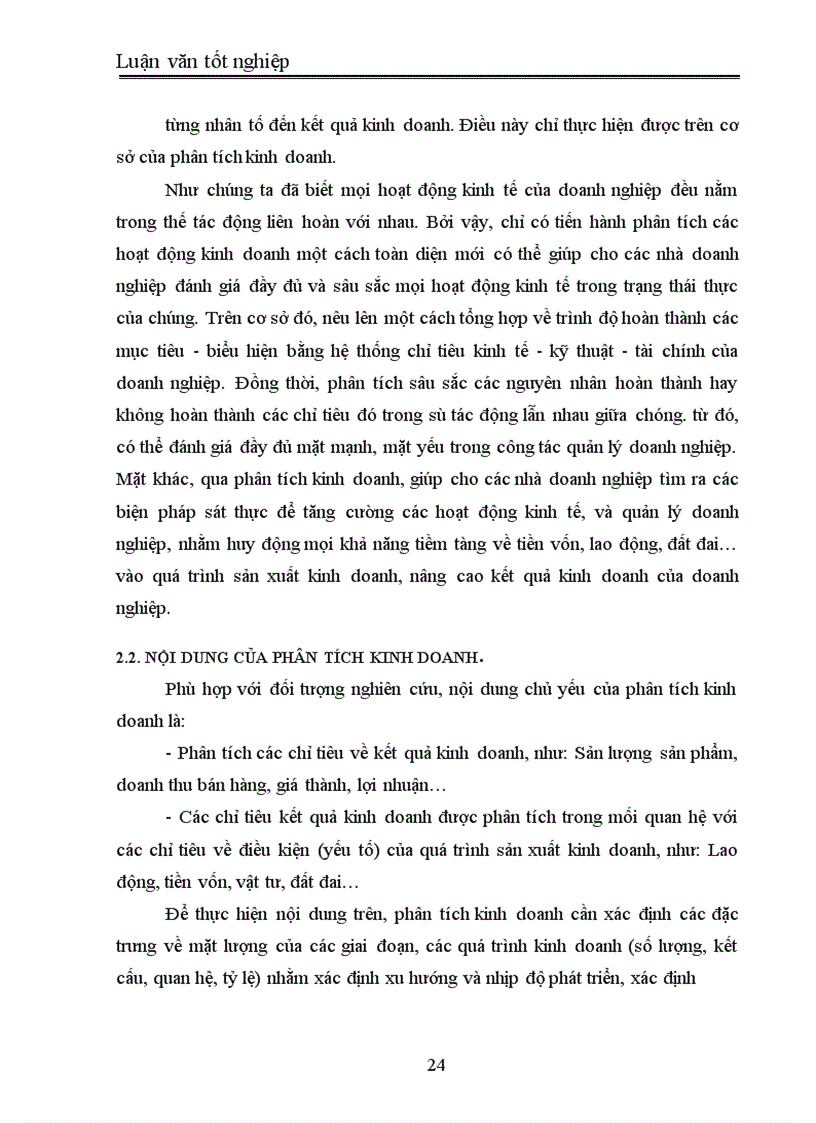 Luận văn tốt nghiệp

từng nhân tố đến kết quả kinh doanh. Điều này chỉ thực hiện được trên cơ sở của phân tích kinh doanh.

Như chúng ta đã biết mọi hoạt động kinh tế của doanh nghiệp đều nằm trong thế tác động liên hoàn với nhau. Bởi vậy, chỉ có tiến hành phân tích các hoạt động kinh doanh một cách toàn diện mới có thể giúp cho các nhà doanh nghiệp đánh giá đầy đủ và sâu sắc mọi hoạt động kinh tế trong trạng thái thực của chúng. Trên cơ sở đó, nêu lên một cách tổng hợp về trình độ hoàn thành các mục tiêu - biểu hiện bằng hệ thống chỉ tiêu kinh tế - kỹ thuật - tài chính của doanh nghiệp. Đồng thời, phân tích sâu sắc các nguyên nhân hoàn thành hay không hoàn thành các chỉ tiêu đó trong sù tác động lẫn nhau giữa chóng. từ đó, có thể đánh giá đầy đủ mặt mạnh, mặt yếu trong công tác quản lý doanh nghiệp. Mặt khác, qua phân tích kinh doanh, giúp cho các nhà doanh nghiệp tìm ra các biện pháp sát thực để tăng cường các hoạt động kinh tế, và quản lý doanh nghiệp, nhằm huy động mọi khả năng tiềm tàng về tiền vốn, lao động, đất đai… vào quá trình sản xuất kinh doanh, nâng cao kết quả kinh doanh của doanh nghiệp.

2.2. NỘI DUNG CỦA PHÂN TÍCH KINH DOANH.

Phù hợp với đối tượng nghiên cứu, nội dung chủ yếu của phân tích kinh doanh là:

- Phân tích các chỉ tiêu về kết quả kinh doanh, như: Sản lượng sản phẩm, doanh thu bán hàng, giá thành, lợi nhuận…

- Các chỉ tiêu kết quả kinh doanh được phân tích trong mối quan hệ với các chỉ tiêu về điều kiện (yếu tố) của quá trình sản xuất kinh doanh, như: Lao động, tiền vốn, vật tư, đất đai…

Để thực hiện nội dung trên, phân tích kinh doanh cần xác định các đặc trưng về mặt lượng của các giai đoạn, các quá trình kinh doanh (số lượng, kết cấu, quan hệ, tỷ lệ) nhằm xác định xu hướng và nhịp độ phát triển, xác định

24